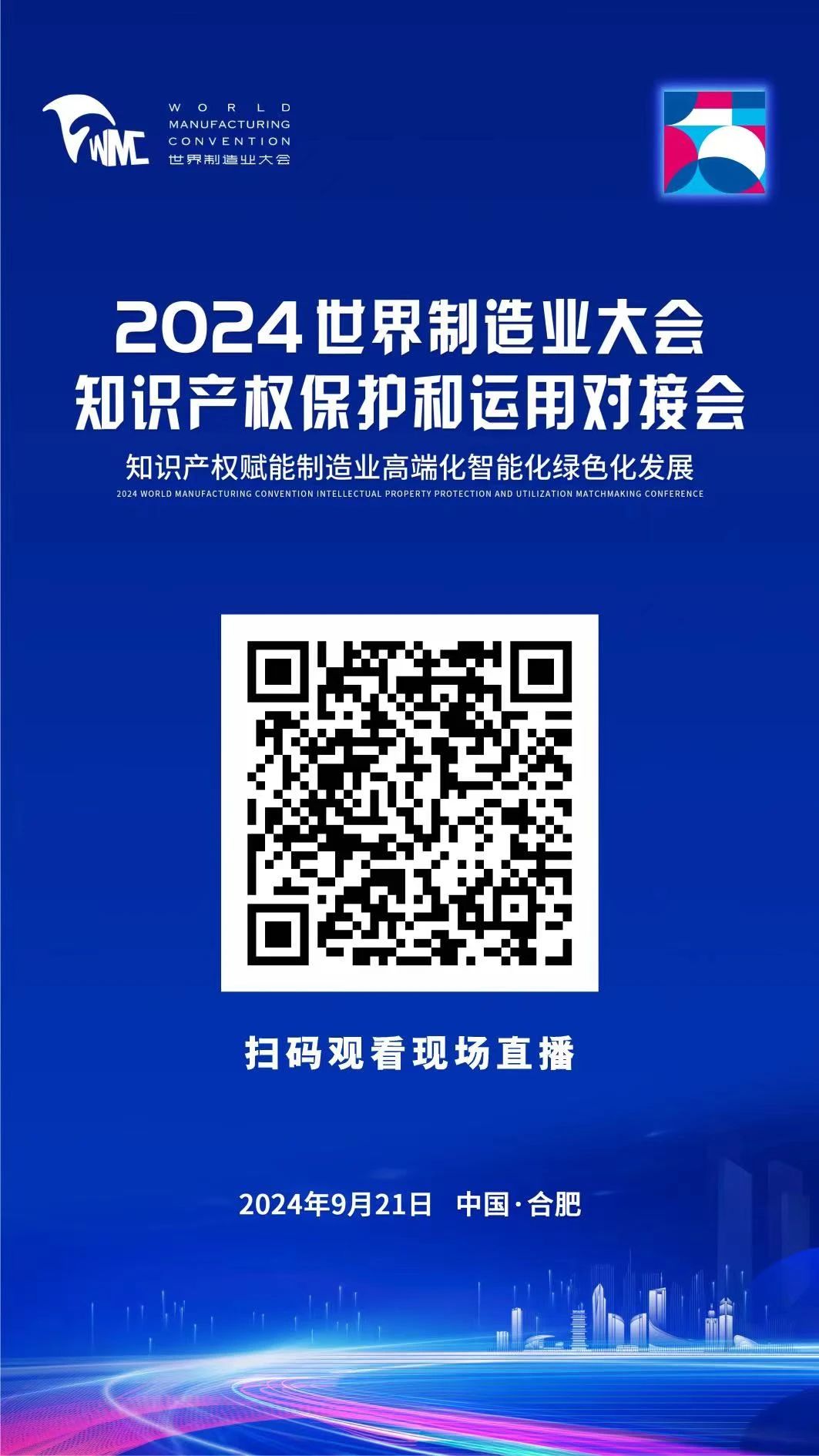 WMC
WORLD
MANUFACTURING
CONVENTION
世界制造业大会

2024世界制造业大会
知识产权保护和运用对接会

知识产权赋能制造业高端化智能化绿色化发展

2024 WORLD MANUFACTURING CONVENTION INTELLECTUAL PROPERTY PROTECTION AND UTILIZATION MATCHMAKING CONFERENCE

扫码观看现场直播

2024年9月21日 中国·合肥